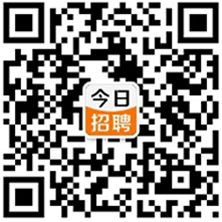 今日
招聘